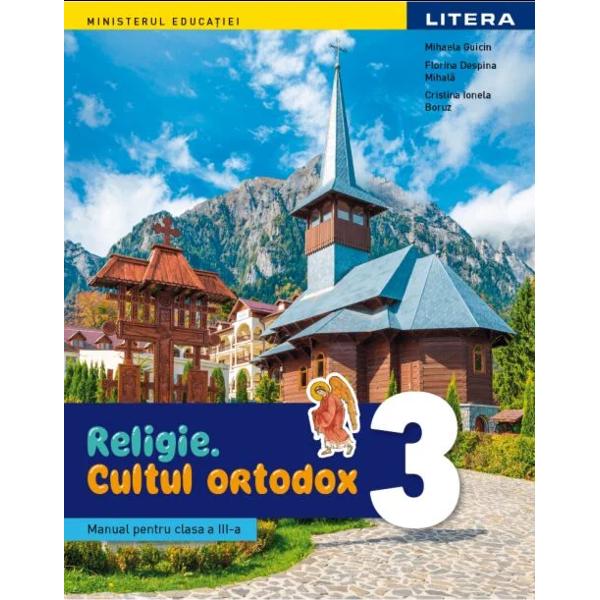 MINISTERUL EDUCAȚIEI

LITERA

Mihaela Guicin

Florina Despina Mihală

Cristina Ionela Boruz

Religie.
Cultul ortodox

3

Manual pentru clasa a III-a